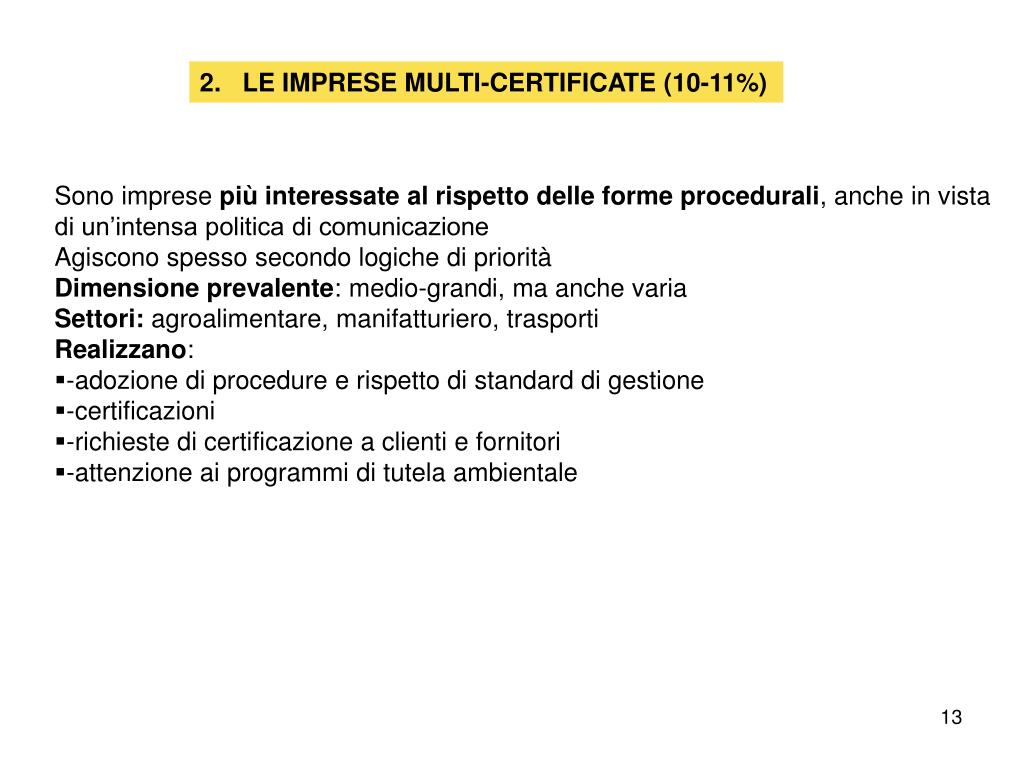 2. LE IMPRESE MULTI-CERTIFICATE (10-11%)

Sono imprese più interessate al rispetto delle forme procedurali, anche in vista di un’intensa politica di comunicazione
Agiscono spesso secondo logiche di priorità
Dimensione prevalente: medio-grandi, ma anche varia
Settori: agroalimentare, manifatturiero, trasporti
Realizzano:
▪-adozione di procedure e rispetto di standard di gestione
▪-certificazioni
▪-richieste di certificazione a clienti e fornitori
▪-attenzione ai programmi di tutela ambientale

13